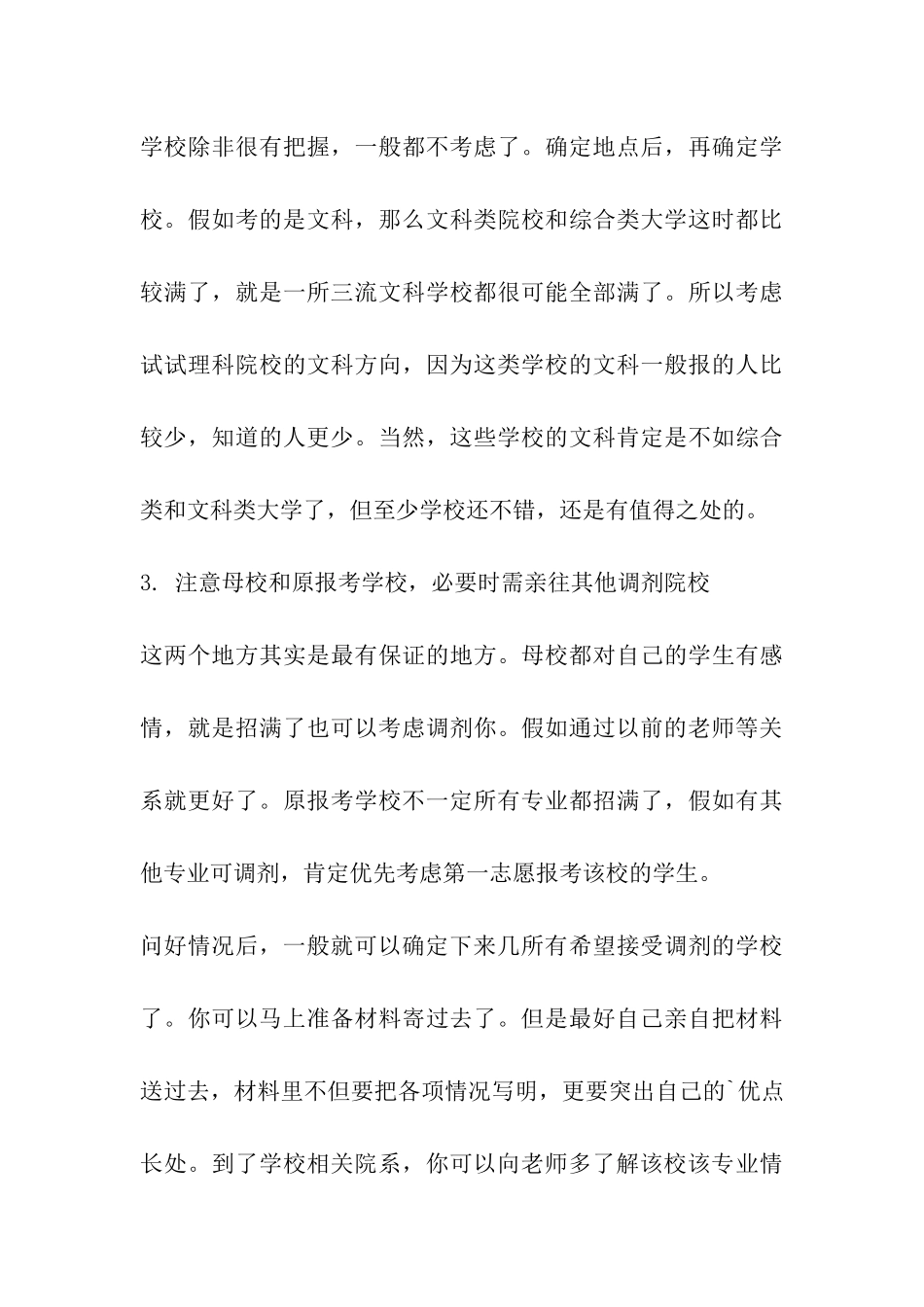 学校除非很有把握，一般都不考虑了。确定地点后，再确定学校。假如考的是文科，那么文科类院校和综合类大学这时都比较满了，就是一所三流文科学校都很可能全部满了。所以考虑试试理科院校的文科方向，因为这类学校的文科一般报的人比较少，知道的人更少。当然，这些学校的文科肯定是不如综合类和文科类大学了，但至少学校还不错，还是有值得之处的。

3. 注意母校和原报考学校，必要时需亲往其他调剂院校

这两个地方其实是最有保证的地方。母校都对自己的学生有感情，就是招满了也可以考虑调剂你。假如通过以前的老师等关系就更好了。原报考学校不一定所有专业都招满了，假如有其他专业可调剂，肯定优先考虑第一志愿报考该校的学生。

问好情况后，一般就可以确定下来几所有希望接受调剂的学校了。你可以马上准备材料寄过去了。但是最好自己亲自把材料送过去，材料里不但要把各项情况写明，更要突出自己的`优点长处。到了学校相关院系，你可以向老师多了解该校该专业情